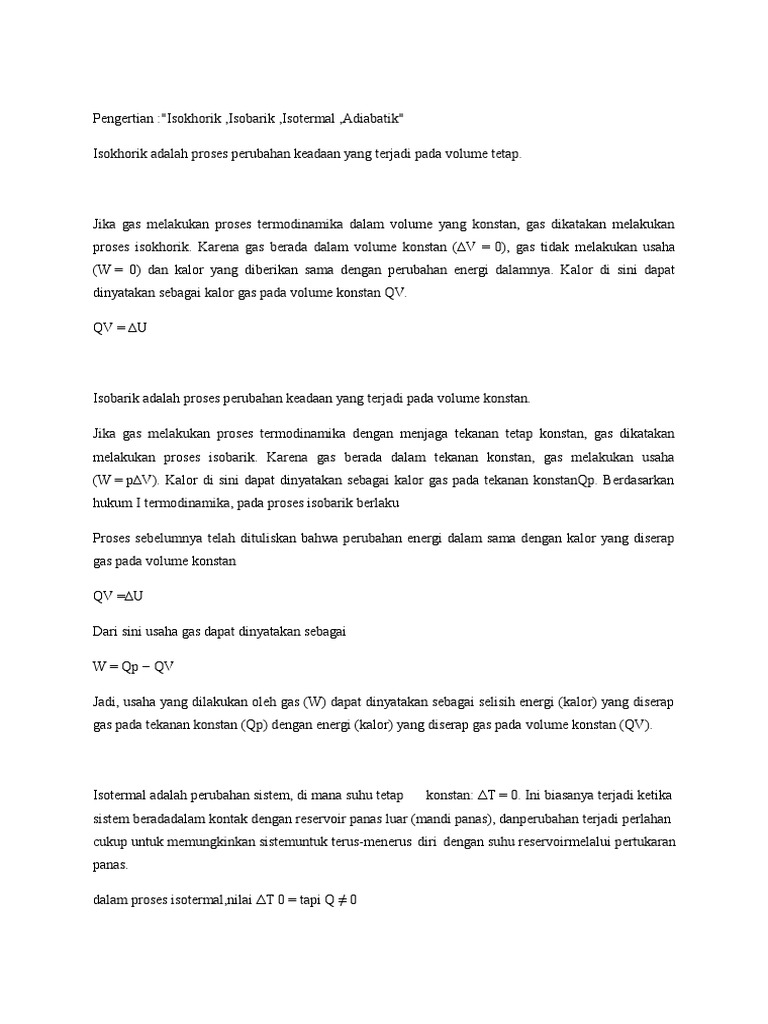 Pengertian :"Isokhorik ,Isobarik ,Isotermal ,Adiabatik"

Isokhorik adalah proses perubahan keadaan yang terjadi pada volume tetap.

Jika gas melakukan proses termodinamika dalam volume yang konstan, gas dikatakan melakukan proses isokhorik. Karena gas berada dalam volume konstan ($\Delta V = 0$), gas tidak melakukan usaha ($W = 0$) dan kalor yang diberikan sama dengan perubahan energi dalamnya. Kalor di sini dapat dinyatakan sebagai kalor gas pada volume konstan QV.

$QV = \Delta U$

Isobarik adalah proses perubahan keadaan yang terjadi pada volume konstan.

Jika gas melakukan proses termodinamika dengan menjaga tekanan tetap konstan, gas dikatakan melakukan proses isobarik. Karena gas berada dalam tekanan konstan, gas melakukan usaha ($W = p\Delta V$). Kalor di sini dapat dinyatakan sebagai kalor gas pada tekanan konstanQp. Berdasarkan hukum I termodinamika, pada proses isobarik berlaku

Proses sebelumnya telah dituliskan bahwa perubahan energi dalam sama dengan kalor yang diserap gas pada volume konstan

$QV = \Delta U$

Dari sini usaha gas dapat dinyatakan sebagai

$W = Qp - QV$

Jadi, usaha yang dilakukan oleh gas (W) dapat dinyatakan sebagai selisih energi (kalor) yang diserap gas pada tekanan konstan (Qp) dengan energi (kalor) yang diserap gas pada volume konstan (QV).

Isotermal adalah perubahan sistem, di mana suhu tetap konstan: $\Delta T = 0$. Ini biasanya terjadi ketika sistem beradadalam kontak dengan reservoir panas luar (mandi panas), danperubahan terjadi perlahan cukup untuk memungkinkan sistemuntuk terus-menerus diri dengan suhu reservoirmelalui pertukaran panas.

dalam proses isotermal,nilai $\Delta T$ 0 = tapi $Q \neq 0$